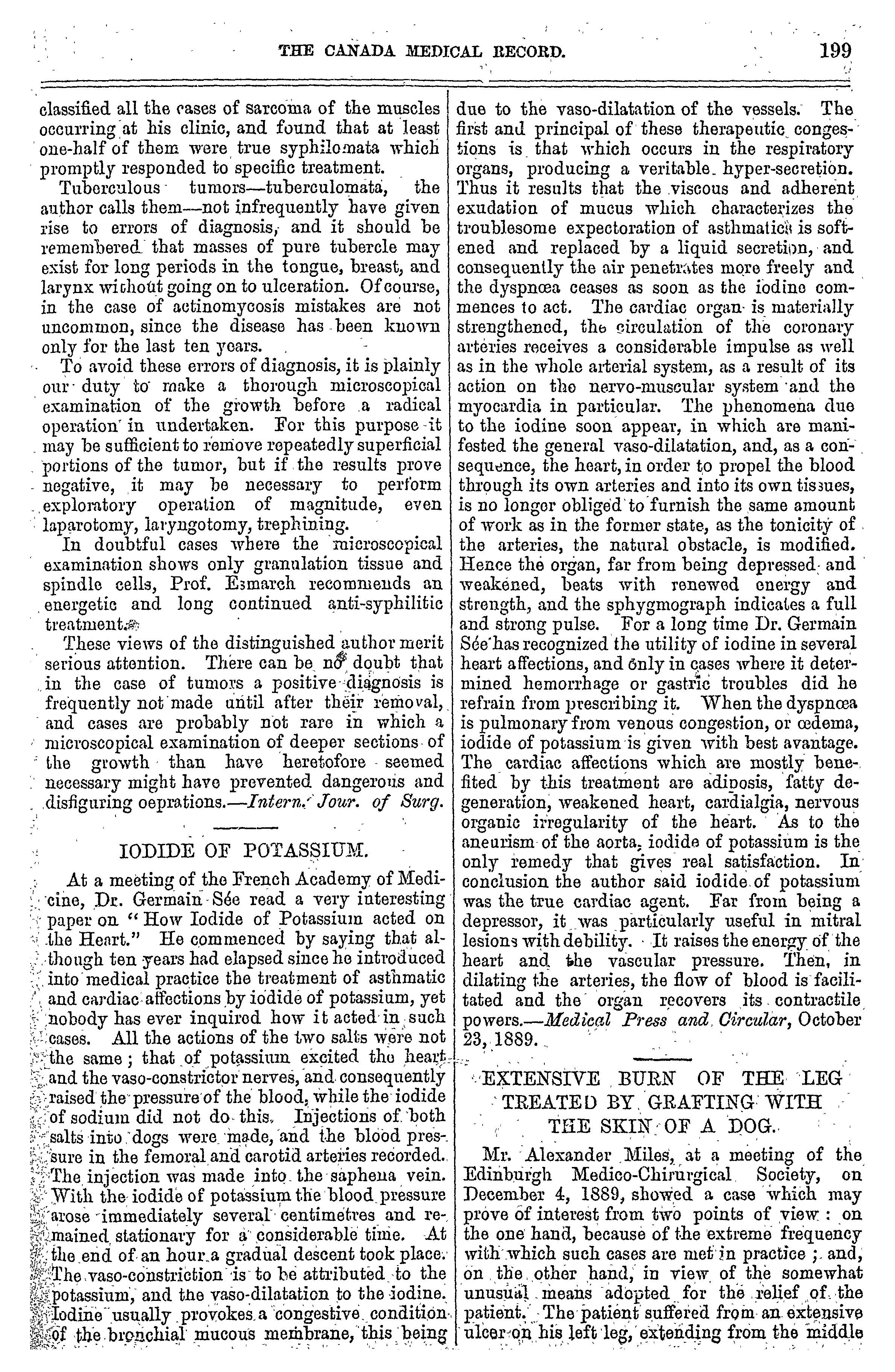 THE CANADA MEDICAL RECORD. 199

classified all the cases of sarcoma of the muscles occurring at his clinic, and found that at least one-half of them were true syphilomata which promptly responded to specific treatment.

Tuberculous tumors—tuberculomata, the author calls them—not infrequently have given rise to errors of diagnosis, and it should be remembered that masses of pure tubercle may exist for long periods in the tongue, breast, and larynx without going on to ulceration. Of course, in the case of actinomycosis mistakes are not uncommon, since the disease has been known only for the last ten years.

To avoid these errors of diagnosis, it is plainly our duty to make a thorough microscopical examination of the growth before a radical operation in undertaken. For this purpose it may be sufficient to remove repeatedly superficial portions of the tumor, but if the results prove negative, it may be necessary to perform exploratory operation of magnitude, even laparotomy, laryngotomy, trephining.

In doubtful cases where the microscopical examination shows only granulation tissue and spindle cells, Prof. Esmarch recommends an energetic and long continued anti-syphilitic treatment.

These views of the distinguished author merit serious attention. There can be no doubt that in the case of tumors a positive diagnosis is frequently not made until after their removal, and cases are probably not rare in which a microscopical examination of deeper sections of the growth than have heretofore seemed necessary might have prevented dangerous and disfiguring oeprations.—Intern. Jour. of Surg.

IODIDE OF POTASSIUM.

At a meeting of the French Academy of Medicine, Dr. Germain Sée read a very interesting paper on "How Iodide of Potassium acted on the Heart." He commenced by saying that although ten years had elapsed since he introduced into medical practice the treatment of asthmatic and cardiac affections by iodide of potassium, yet nobody has ever inquired how it acted in such cases. All the actions of the two salts were not the same; that of potassium excited the heart and the vaso-constrictor nerves, and consequently raised the pressure of the blood, while the iodide of sodium did not do this. Injections of both salts into dogs were made, and the blood pressure in the femoral and carotid arteries recorded. The injection was made into the saphena vein. With the iodide of potassium the blood pressure arose immediately several centimetres and remained stationary for a considerable time. At the end of an hour a gradual descent took place. The vaso-constriction is to be attributed to the potassium, and the vaso-dilatation to the iodine. Iodine usually provokes a congestive condition of the bronchial mucous membrane, this being due to the vaso-dilatation of the vessels. The first and principal of these therapeutic congestions is that which occurs in the respiratory organs, producing a veritable hyper-secretion. Thus it results that the viscous and adherent exudation of mucus which characterizes the troublesome expectoration of asthmatics is softened and replaced by a liquid secretion, and consequently the air penetrates more freely and the dyspnœa ceases as soon as the iodine commences to act. The cardiac organ is materially strengthened, the circulation of the coronary arteries receives a considerable impulse as well as in the whole arterial system, as a result of its action on the nervo-muscular system and the myocardia in particular. The phenomena due to the iodine soon appear, in which are manifested the general vaso-dilatation, and, as a consequence, the heart, in order to propel the blood through its own arteries and into its own tissues, is no longer obliged to furnish the same amount of work as in the former state, as the tonicity of the arteries, the natural obstacle, is modified. Hence the organ, far from being depressed and weakened, beats with renewed energy and strength, and the sphygmograph indicates a full and strong pulse. For a long time Dr. Germain Sée has recognized the utility of iodine in several heart affections, and only in cases where it determined hemorrhage or gastric troubles did he refrain from prescribing it. When the dyspnœa is pulmonary from venous congestion, or œdema, iodide of potassium is given with best avantage. The cardiac affections which are mostly benefited by this treatment are adiposis, fatty degeneration, weakened heart, cardialgia, nervous organic irregularity of the heart. As to the aneurism of the aorta, iodide of potassium is the only remedy that gives real satisfaction. In conclusion the author said iodide of potassium was the true cardiac agent. Far from being a depressor, it was particularly useful in mitral lesions with debility. It raises the energy of the heart and the vascular pressure. Then, in dilating the arteries, the flow of blood is facilitated and the organ recovers its contractile powers.—Medical Press and Circular, October 23, 1889.

EXTENSIVE BURN OF THE LEG TREATED BY GRAFTING WITH THE SKIN OF A DOG.

Mr. Alexander Miles, at a meeting of the Edinburgh Medico-Chirurgical Society, on December 4, 1889, showed a case which may prove of interest from two points of view: on the one hand, because of the extreme frequency with which such cases are met in practice; and, on the other hand, in view of the somewhat unusual means adopted for the relief of the patient. The patient suffered from an extensive ulcer on his left leg, extending from the middle